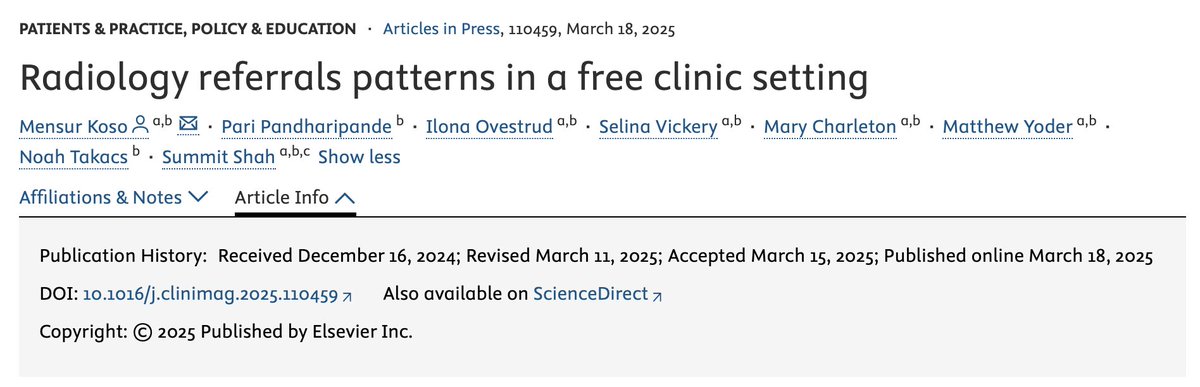 PATIENTS & PRACTICE, POLICY & EDUCATION · Articles in Press, 110459, March 18, 2025

Radiology referrals patterns in a free clinic setting

Mensur Koso $^{a,b}$ · Pari Pandharipande $^{b}$ · Ilona Ovestrud $^{a,b}$ · Selina Vickery $^{a,b}$ · Mary Charleton $^{a,b}$ · Matthew Yoder $^{a,b}$ · Noah Takacs $^{b}$ · Summit Shah $^{a,b,c}$ Show less

Affiliations & Notes Article Info

Publication History: Received December 16, 2024; Revised March 11, 2025; Accepted March 15, 2025; Published online March 18, 2025

DOI: 10.1016/j.clinimag.2025.110459 Also available on ScienceDirect

Copyright: © 2025 Published by Elsevier Inc.